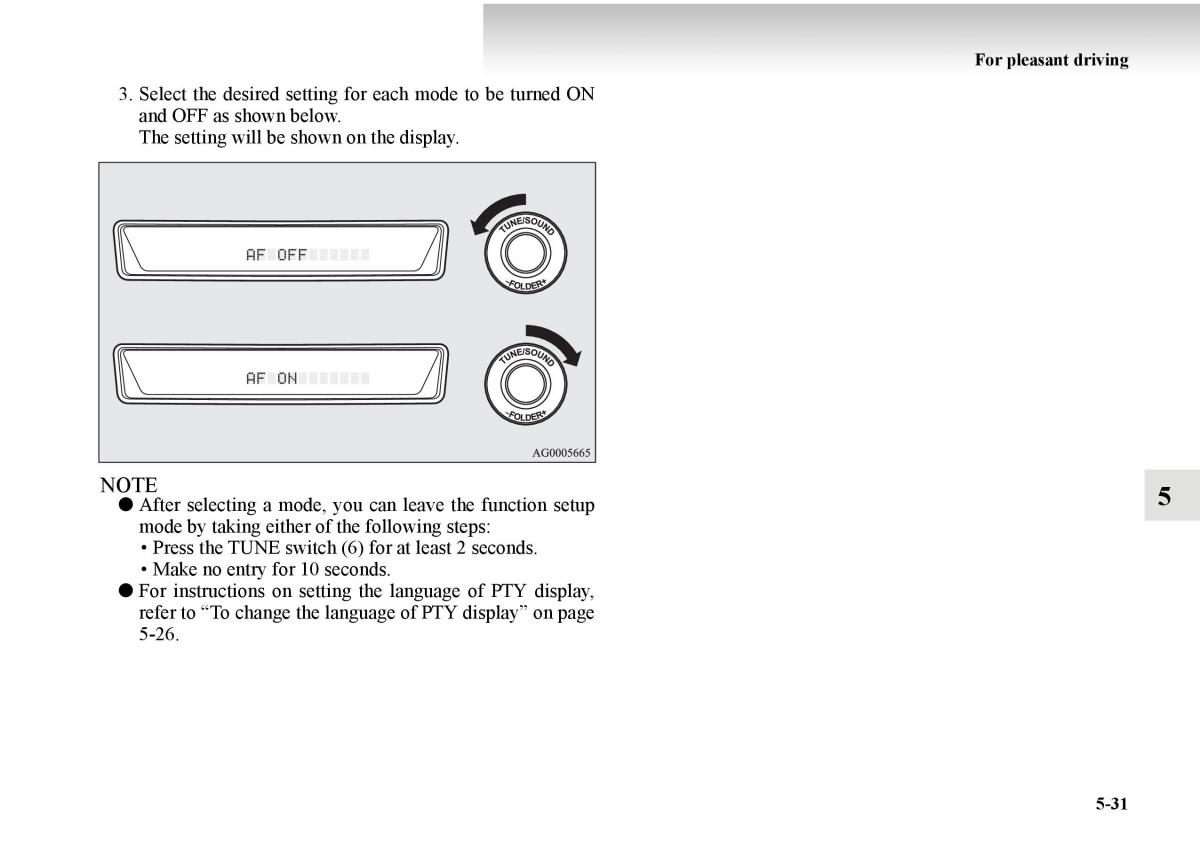 For pleasant driving

3. Select the desired setting for each mode to be turned ON and OFF as shown below.
The setting will be shown on the display.

AF OFF

TUNE/SOUND
-FOLDER+

AF ON

TUNE/SOUND
-FOLDER+

AG0005665

NOTE
● After selecting a mode, you can leave the function setup mode by taking either of the following steps:
• Press the TUNE switch (6) for at least 2 seconds.
• Make no entry for 10 seconds.
● For instructions on setting the language of PTY display, refer to “To change the language of PTY display” on page 5-26.

5

5-31